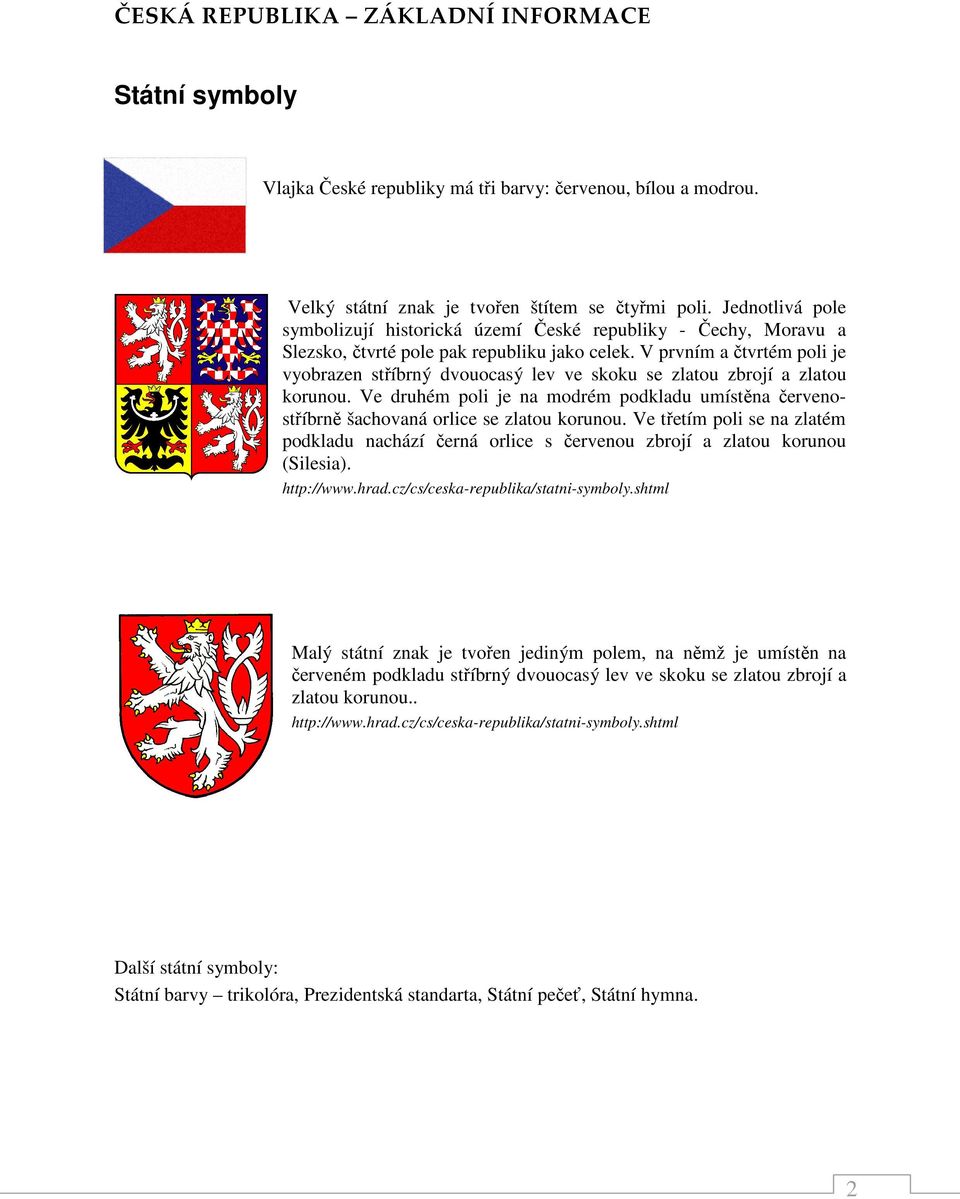 ČESKÁ REPUBLIKA – ZÁKLADNÍ INFORMACE

Státní symboly

Vlajka České republiky má tři barvy: červenou, bílou a modrou.

Velký státní znak je tvořen štítem se čtyřmi poli. Jednotlivá pole symbolizují historická území České republiky - Čechy, Moravu a Slezsko, čtvrté pole pak republiku jako celek. V prvním a čtvrtém poli je vyobrazen stříbrný dvouocasý lev ve skoku se zlatou zbrojí a zlatou korunou. Ve druhém poli je na modrém podkladu umístěna červeno-stříbrně šachovaná orlice se zlatou korunou. Ve třetím poli se na zlatém podkladu nachází černá orlice s červenou zbrojí a zlatou korunou (Silesia).
http://www.hrad.cz/cs/ceska-republika/statni-symboly.shtml

Malý státní znak je tvořen jediným polem, na němž je umístěn na červeném podkladu stříbrný dvouocasý lev ve skoku se zlatou zbrojí a zlatou korunou..
http://www.hrad.cz/cs/ceska-republika/statni-symboly.shtml

Další státní symboly:
Státní barvy – trikolóra, Prezidentská standarta, Státní pečeť, Státní hymna.

2